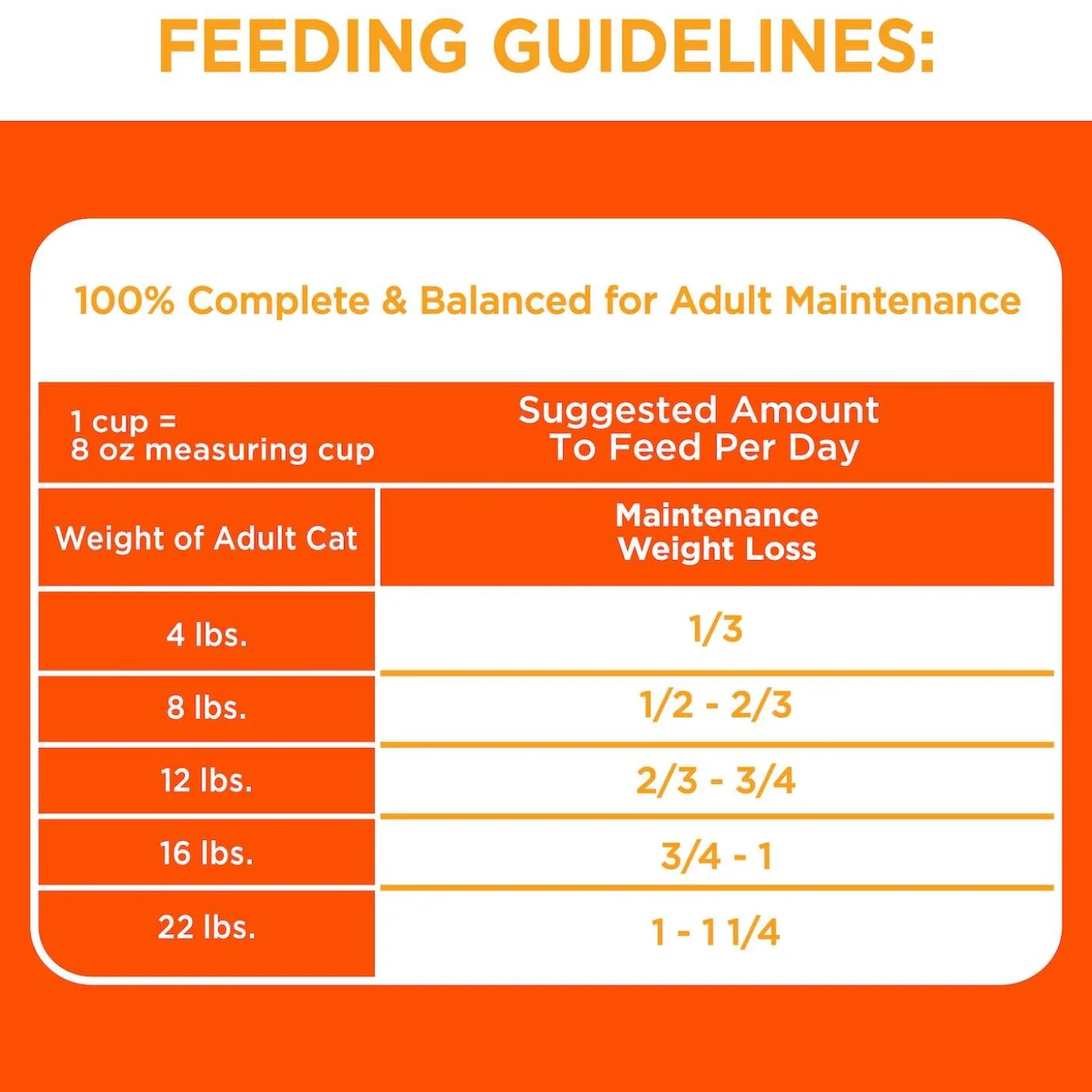 FEEDING GUIDELINES:

100% Complete & Balanced for Adult Maintenance

| 1 cup = 8 oz measuring cup | Suggested Amount To Feed Per Day |
|---|---|
| Weight of Adult Cat | Maintenance Weight Loss |
| 4 lbs. | 1/3 |
| 8 lbs. | 1/2 - 2/3 |
| 12 lbs. | 2/3 - 3/4 |
| 16 lbs. | 3/4 - 1 |
| 22 lbs. | 1 - 1 1/4 |